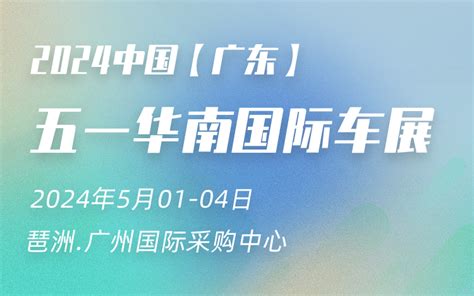 2024中国【广东】

五一华南国际车展

2024年5月01-04日

琶洲.广州国际采购中心